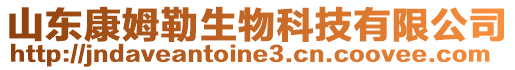 山东康姆勒生物科技有限公司
http://jndaveantoine3.cn.coovee.com